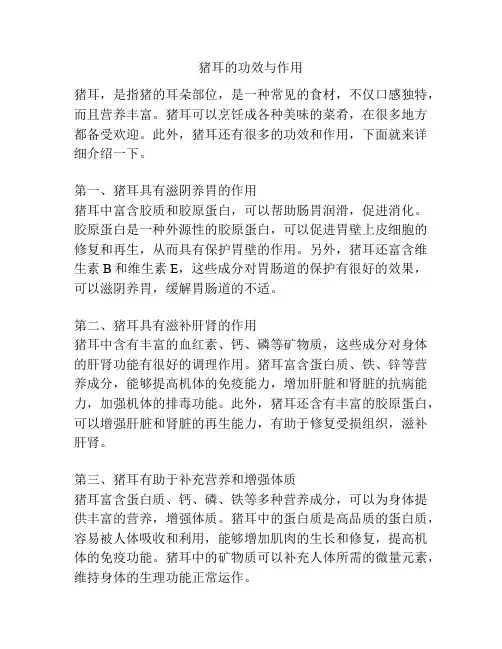 猪耳的功效与作用

猪耳，是指猪的耳朵部位，是一种常见的食材，不仅口感独特，而且营养丰富。猪耳可以烹饪成各种美味的菜肴，在很多地方都备受欢迎。此外，猪耳还有很多的功效和作用，下面就来详细介绍一下。

第一、猪耳具有滋阴养胃的作用
猪耳中富含胶质和胶原蛋白，可以帮助肠胃润滑，促进消化。胶原蛋白是一种外源性的胶原蛋白，可以促进胃壁上皮细胞的修复和再生，从而具有保护胃壁的作用。另外，猪耳还富含维生素 B 和维生素 E，这些成分对胃肠道的保护有很好的效果，可以滋阴养胃，缓解胃肠道的不适。

第二、猪耳具有滋补肝肾的作用
猪耳中含有丰富的血红素、钙、磷等矿物质，这些成分对身体的肝肾功能有很好的调理作用。猪耳富含蛋白质、铁、锌等营养成分，能够提高机体的免疫能力，增加肝脏和肾脏的抗病能力，加强机体的排毒功能。此外，猪耳还含有丰富的胶原蛋白，可以增强肝脏和肾脏的再生能力，有助于修复受损组织，滋补肝肾。

第三、猪耳有助于补充营养和增强体质
猪耳富含蛋白质、钙、磷、铁等多种营养成分，可以为身体提供丰富的营养，增强体质。猪耳中的蛋白质是高品质的蛋白质，容易被人体吸收和利用，能够增加肌肉的生长和修复，提高机体的免疫功能。猪耳中的矿物质可以补充人体所需的微量元素，维持身体的生理功能正常运作。